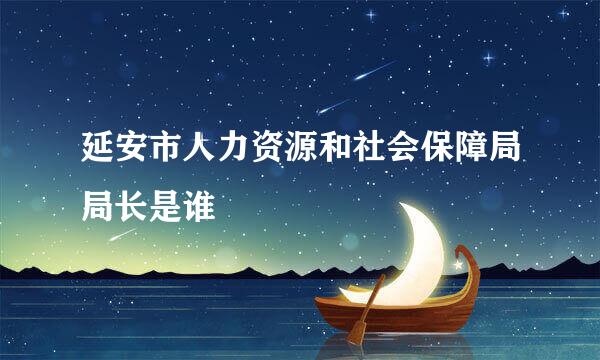 延安市人力资源和社会保障局局长是谁